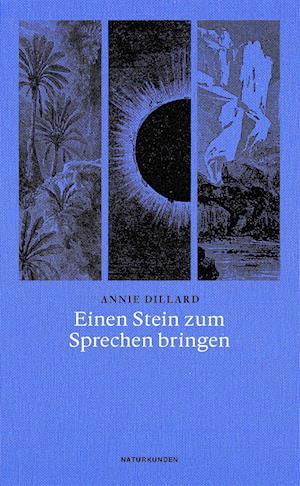 ANNIE DILLARD

Einen Stein zum Sprechen bringen

NATURKUNDEN